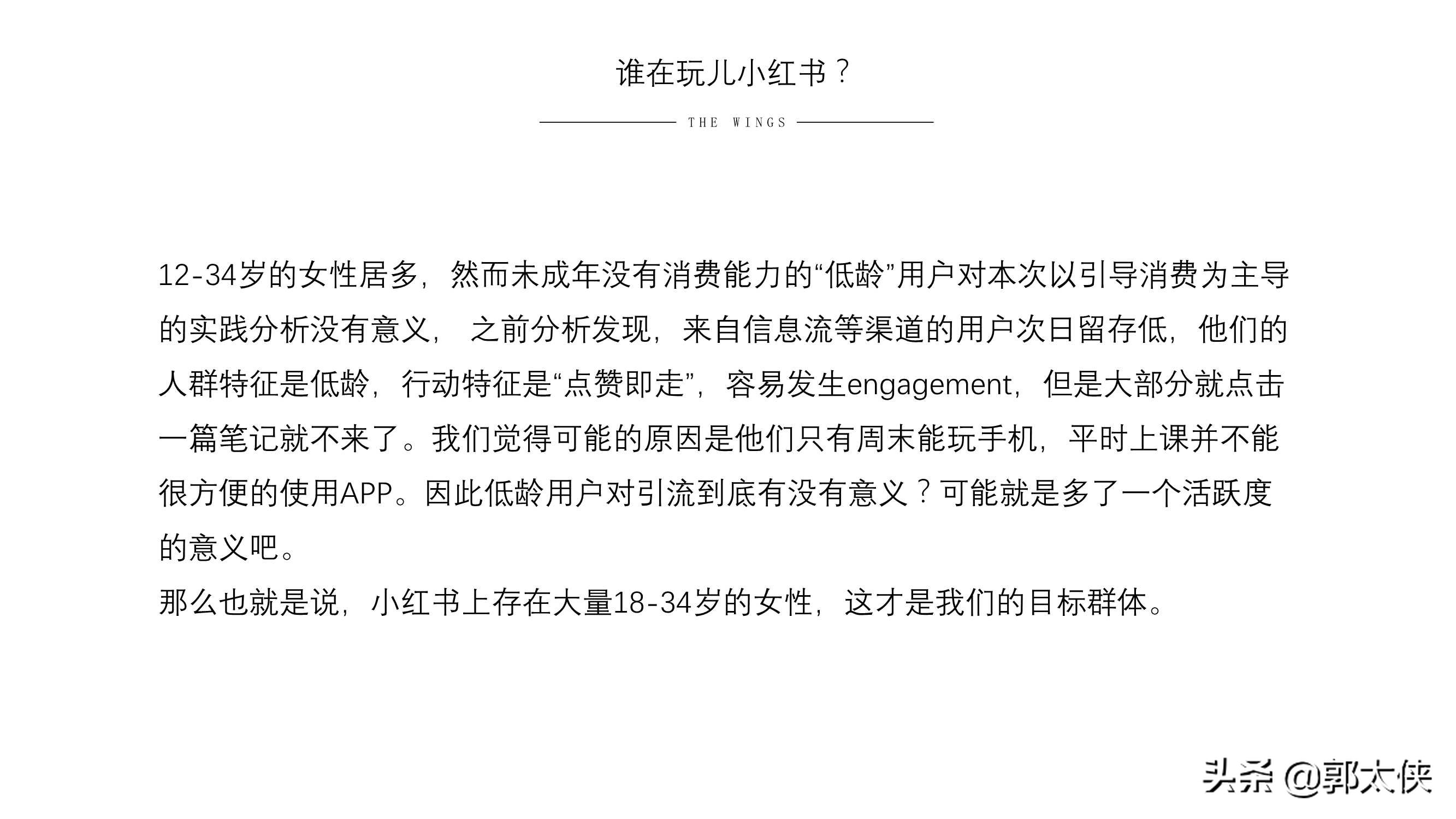 谁在玩儿小红书？

THE WINGS

12-34岁的女性居多，然而未成年没有消费能力的“低龄”用户对本次以引导消费为主导的实践分析没有意义， 之前分析发现，来自信息流等渠道的用户次日留存低，他们的人群特征是低龄，行动特征是“点赞即走”，容易发生engagement，但是大部分就点击一篇笔记就不来了。我们觉得可能的原因是他们只有周末能玩手机，平时上课并不能很方便的使用APP。因此低龄用户对引流到底有没有意义？可能就是多了一个活跃度的意义吧。
那么也就是说，小红书上存在大量18-34岁的女性，这才是我们的目标群体。

头条 @郭大侠